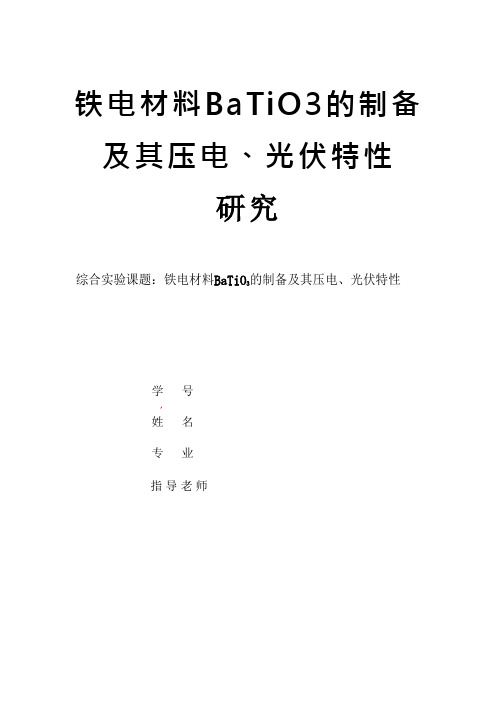 铁电材料BaTiO3的制备及其压电、光伏特性研究

综合实验课题：铁电材料$BaTiO_3$的制备及其压电、光伏特性

学　号

姓　名

专　业

指导老师